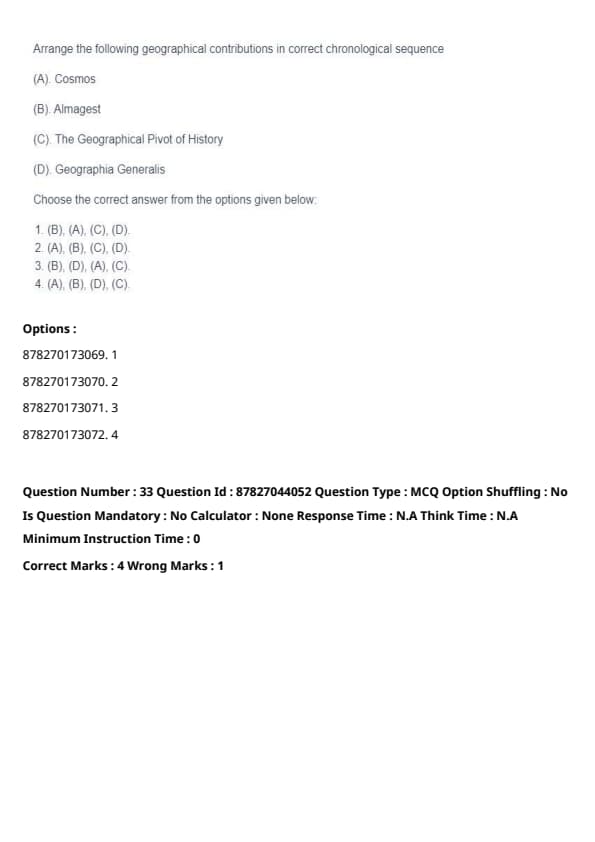 Arrange the following geographical contributions in correct chronological sequence

(A). Cosmos

(B). Almagest

(C). The Geographical Pivot of History

(D). Geographia Generalis

Choose the correct answer from the options given below:

1. (B), (A), (C), (D).
2. (A), (B), (C), (D).
3. (B), (D), (A), (C).
4. (A), (B), (D), (C).

Options :

878270173069. 1

878270173070. 2

878270173071. 3

878270173072. 4

Question Number : 33 Question Id : 87827044052 Question Type : MCQ Option Shuffling : No
Is Question Mandatory : No Calculator : None Response Time : N.A Think Time : N.A
Minimum Instruction Time : 0

Correct Marks : 4 Wrong Marks : 1